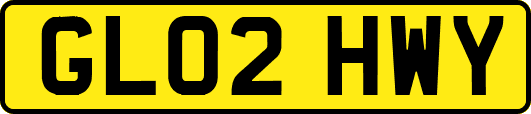 GL02 HWY